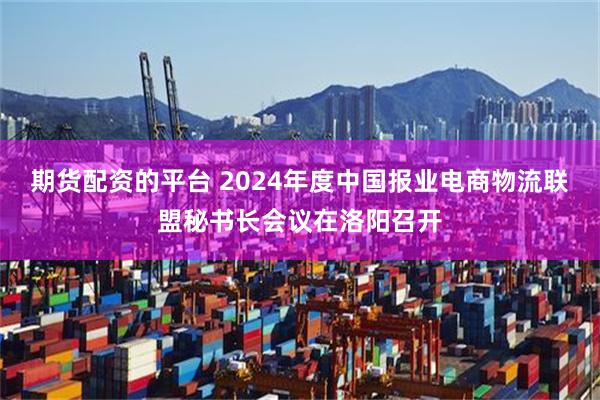 期货配资的平台 2024年度中国报业电商物流联盟秘书长会议在洛阳召开